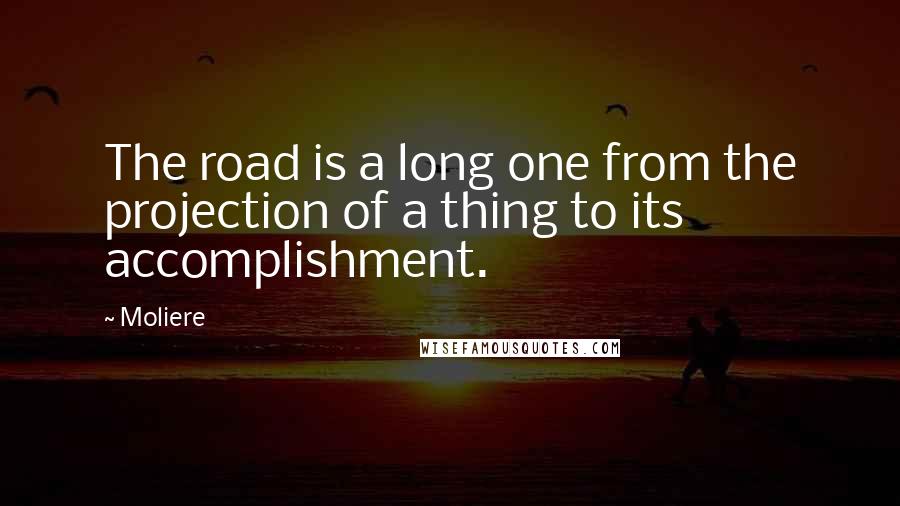 The road is a long one from the projection of a thing to its accomplishment.

~ Moliere

WISEFAMOUSQUOTES.COM